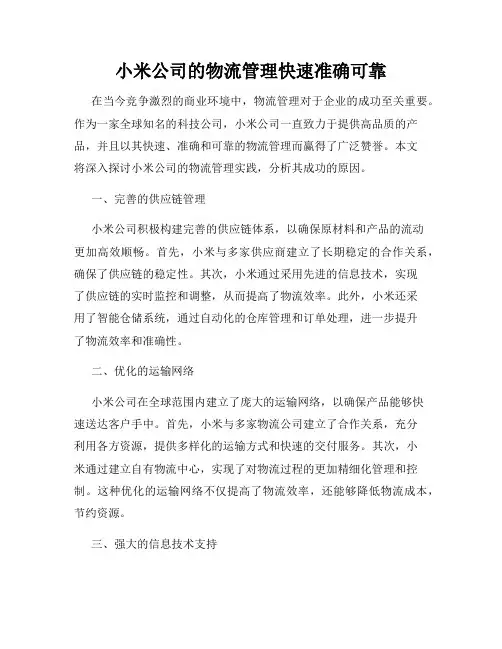 小米公司的物流管理快速准确可靠

在当今竞争激烈的商业环境中，物流管理对于企业的成功至关重要。作为一家全球知名的科技公司，小米公司一直致力于提供高品质的产品，并且以其快速、准确和可靠的物流管理而赢得了广泛赞誉。本文将深入探讨小米公司的物流管理实践，分析其成功的原因。

一、完善的供应链管理

小米公司积极构建完善的供应链体系，以确保原材料和产品的流动更加高效顺畅。首先，小米与多家供应商建立了长期稳定的合作关系，确保了供应链的稳定性。其次，小米通过采用先进的信息技术，实现了供应链的实时监控和调整，从而提高了物流效率。此外，小米还采用了智能仓储系统，通过自动化的仓库管理和订单处理，进一步提升了物流效率和准确性。

二、优化的运输网络

小米公司在全球范围内建立了庞大的运输网络，以确保产品能够快速送达客户手中。首先，小米与多家物流公司建立了合作关系，充分利用各方资源，提供多样化的运输方式和快速的交付服务。其次，小米通过建立自有物流中心，实现了对物流过程的更加精细化管理和控制。这种优化的运输网络不仅提高了物流效率，还能够降低物流成本，节约资源。

三、强大的信息技术支持